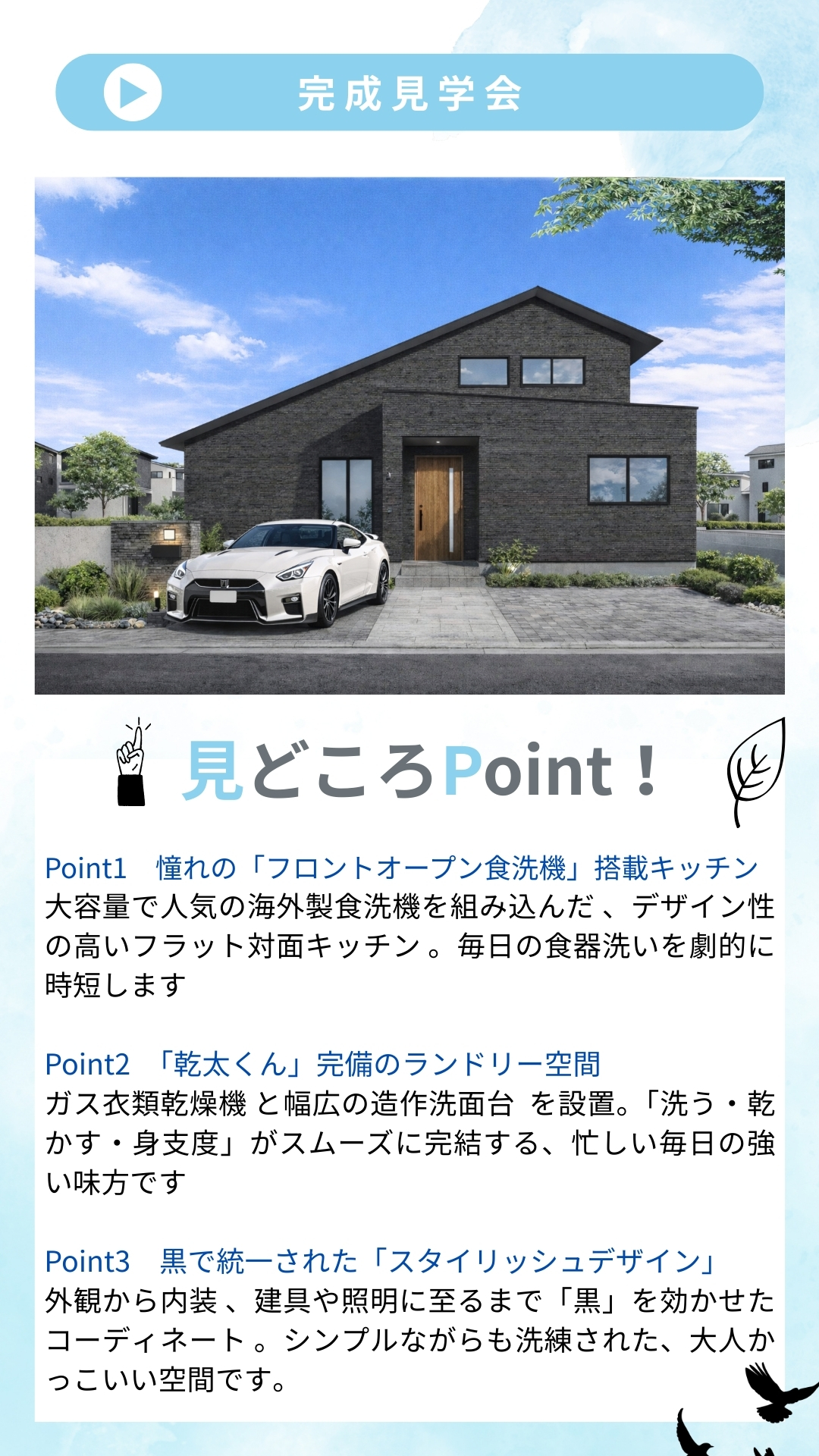 完成見学会

見どころPoint！

Point1　憧れの「フロントオープン食洗機」搭載キッチン
大容量で人気の海外製食洗機を組み込んだ、デザイン性の高いフラット対面キッチン。毎日の食器洗いを劇的に時短します

Point2　「乾太くん」完備のランドリー空間
ガス衣類乾燥機 と幅広の造作洗面台 を設置。「洗う・乾かす・身支度」がスムーズに完結する、忙しい毎日の強い味方です

Point3　黒で統一された「スタイリッシュデザイン」
外観から内装、建具や照明に至るまで「黒」を効かせたコーディネート。シンプルながらも洗練された、大人かっこいい空間です。